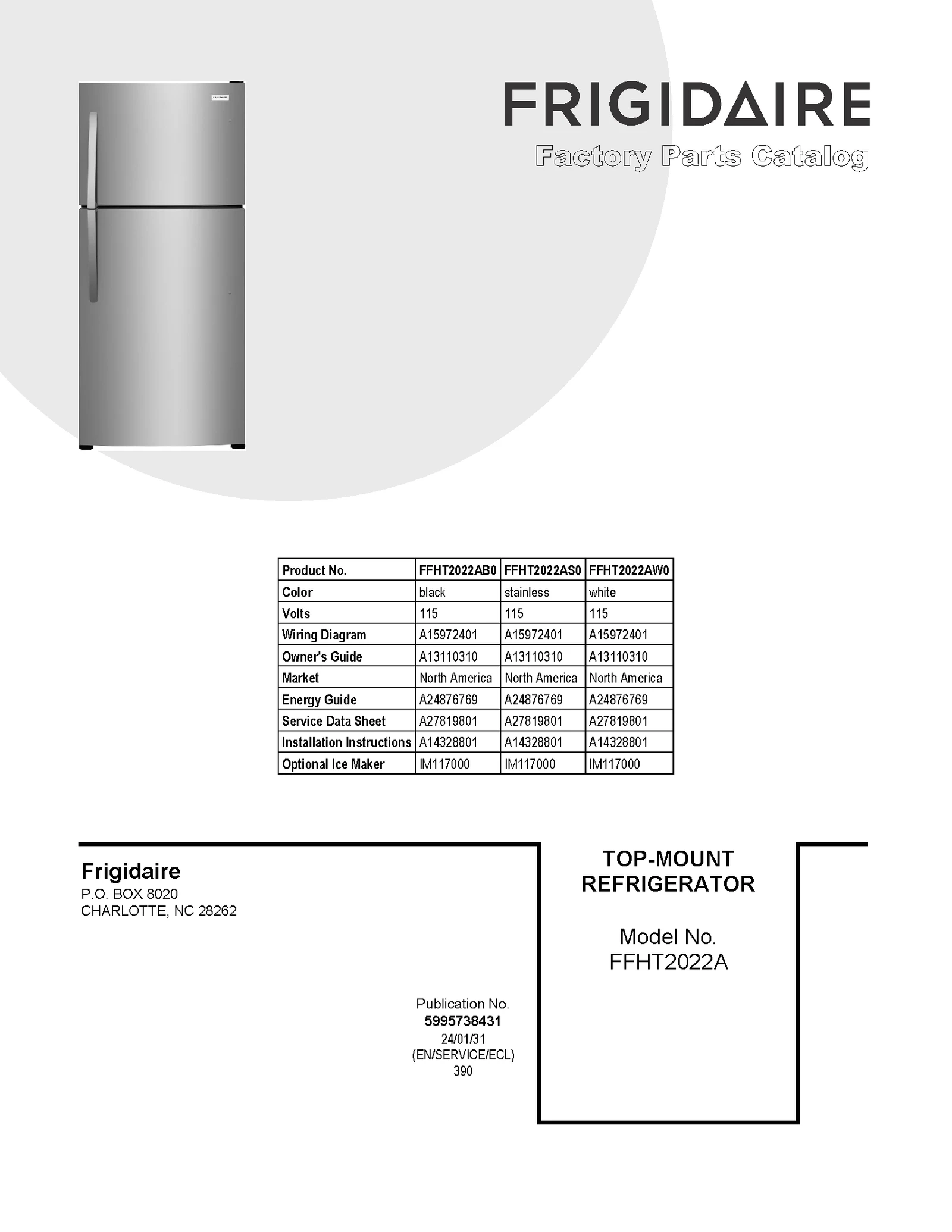 FRIGIDAIRE
Factory Parts Catalog

| Product No. | FFHT2022AB0 | FFHT2022AS0 | FFHT2022AW0 |
|---|---|---|---|
| Color | black | stainless | white |
| Volts | 115 | 115 | 115 |
| Wiring Diagram | A15972401 | A15972401 | A15972401 |
| Owner's Guide | A13110310 | A13110310 | A13110310 |
| Market | North America | North America | North America |
| Energy Guide | A24876769 | A24876769 | A24876769 |
| Service Data Sheet | A27819801 | A27819801 | A27819801 |
| Installation Instructions | A14328801 | A14328801 | A14328801 |
| Optional Ice Maker | IM117000 | IM117000 | IM117000 |

Frigidaire
P.O. BOX 8020
CHARLOTTE, NC 28262

Publication No.
5995738431
24/01/31
(EN/SERVICE/ECL)
390

TOP-MOUNT REFRIGERATOR

Model No.
FFHT2022A